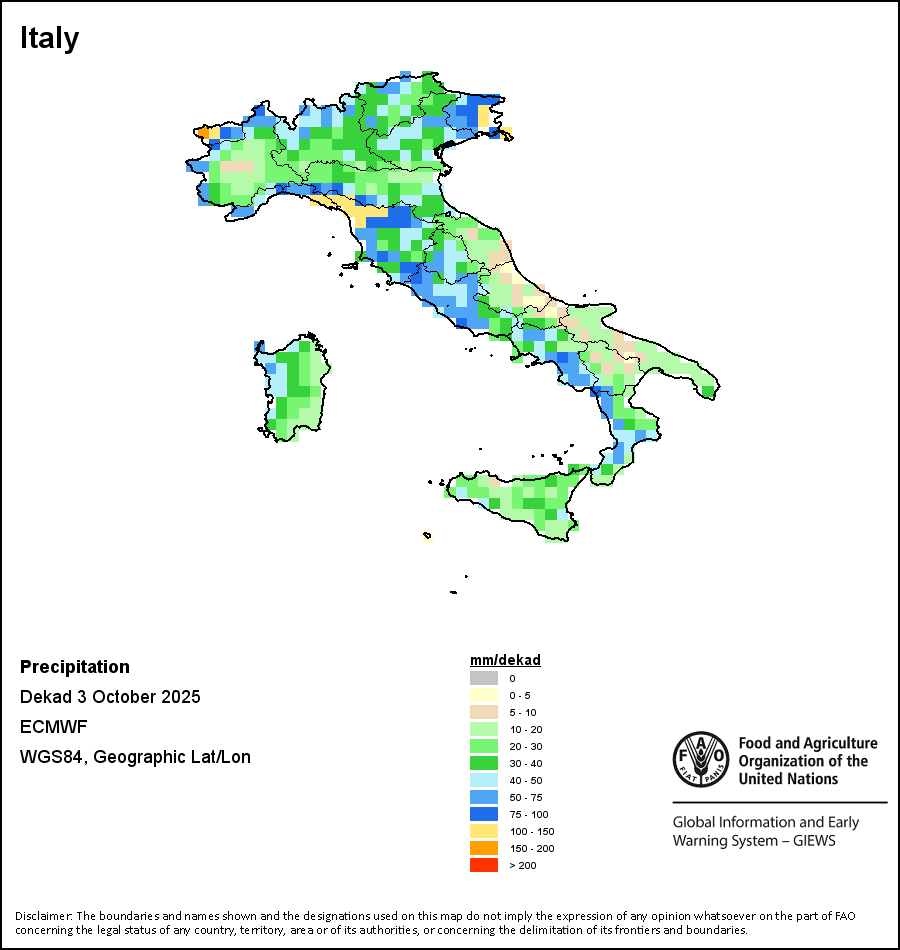 Italy

Precipitation
Dekad 3 October 2025
ECMWF
WGS84, Geographic Lat/Lon

mm/dekad
0
0 - 5
5 - 10
10 - 20
20 - 30
30 - 40
40 - 50
50 - 75
75 - 100
100 - 150
150 - 200
> 200

FAO FIAT PANIS

Food and Agriculture Organization of the United Nations

Global Information and Early Warning System – GIEWS

Disclaimer: The boundaries and names shown and the designations used on this map do not imply the expression of any opinion whatsoever on the part of FAO concerning the legal status of any country, territory, area or of its authorities, or concerning the delimitation of its frontiers and boundaries.